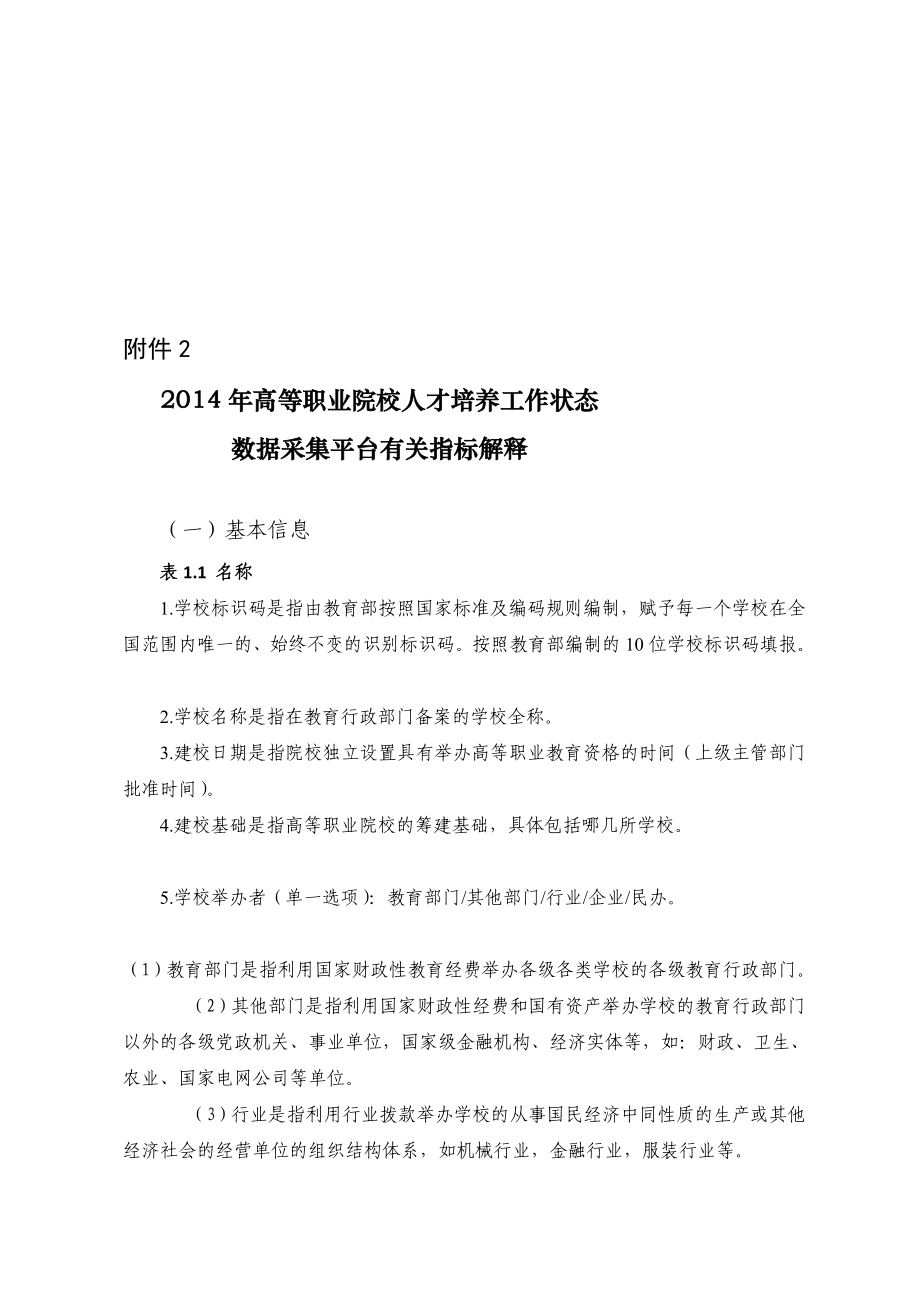 附件 2

2014 年高等职业院校人才培养工作状态
数据采集平台有关指标解释

（一）基本信息

表 1.1 名称

1.学校标识码是指由教育部按照国家标准及编码规则编制，赋予每一个学校在全国范围内唯一的、始终不变的识别标识码。按照教育部编制的 10 位学校标识码填报。

2.学校名称是指在教育行政部门备案的学校全称。

3.建校日期是指院校独立设置具有举办高等职业教育资格的时间（上级主管部门批准时间）。

4.建校基础是指高等职业院校的筹建基础，具体包括哪几所学校。

5.学校举办者（单一选项）：教育部门/其他部门/行业/企业/民办。

（1）教育部门是指利用国家财政性教育经费举办各级各类学校的各级教育行政部门。

（2）其他部门是指利用国家财政性经费和国有资产举办学校的教育行政部门以外的各级党政机关、事业单位，国家级金融机构、经济实体等，如：财政、卫生、农业、国家电网公司等单位。

（3）行业是指利用行业拨款举办学校的从事国民经济中同性质的生产或其他经济社会的经营单位的组织结构体系，如机械行业，金融行业，服装行业等。